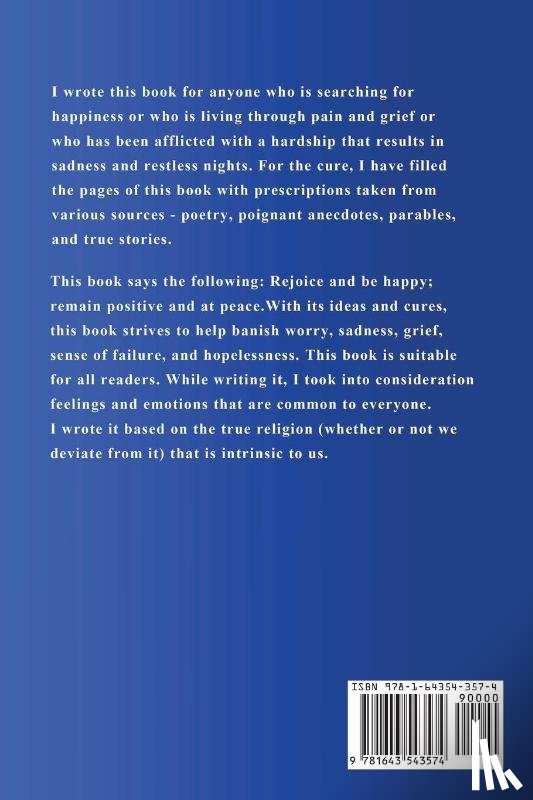 I wrote this book for anyone who is searching for happiness or who is living through pain and grief or who has been afflicted with a hardship that results in sadness and restless nights. For the cure, I have filled the pages of this book with prescriptions taken from various sources - poetry, poignant anecdotes, parables, and true stories.

This book says the following: Rejoice and be happy; remain positive and at peace.With its ideas and cures, this book strives to help banish worry, sadness, grief, sense of failure, and hopelessness. This book is suitable for all readers. While writing it, I took into consideration feelings and emotions that are common to everyone. I wrote it based on the true religion (whether or not we deviate from it) that is intrinsic to us.

ISBN 978-1-64354-357-4
90000
9 781643 543574